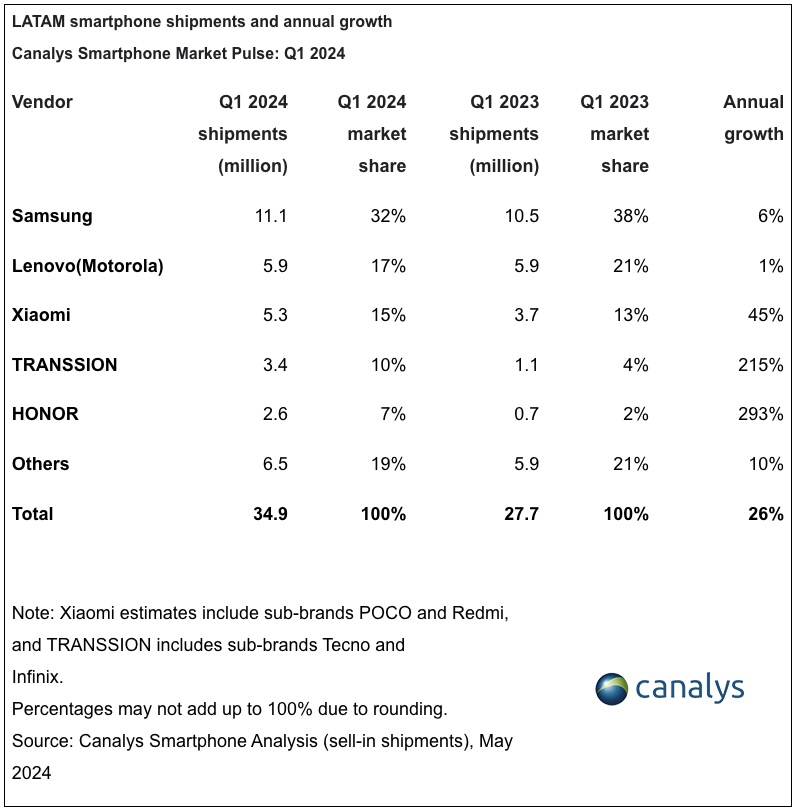 LATAM smartphone shipments and annual growth
Canalys Smartphone Market Pulse: Q1 2024

| Vendor | Q1 2024 shipments (million) | Q1 2024 market share | Q1 2023 shipments (million) | Q1 2023 market share | Annual growth |
|---|---|---|---|---|---|
| Samsung | 11.1 | 32% | 10.5 | 38% | 6% |
| Lenovo(Motorola) | 5.9 | 17% | 5.9 | 21% | 1% |
| Xiaomi | 5.3 | 15% | 3.7 | 13% | 45% |
| TRANSSION | 3.4 | 10% | 1.1 | 4% | 215% |
| HONOR | 2.6 | 7% | 0.7 | 2% | 293% |
| Others | 6.5 | 19% | 5.9 | 21% | 10% |
| Total | 34.9 | 100% | 27.7 | 100% | 26% |

Note: Xiaomi estimates include sub-brands POCO and Redmi, and TRANSSION includes sub-brands Tecno and Infinix.
Percentages may not add up to 100% due to rounding.
Source: Canalys Smartphone Analysis (sell-in shipments), May 2024

canalys